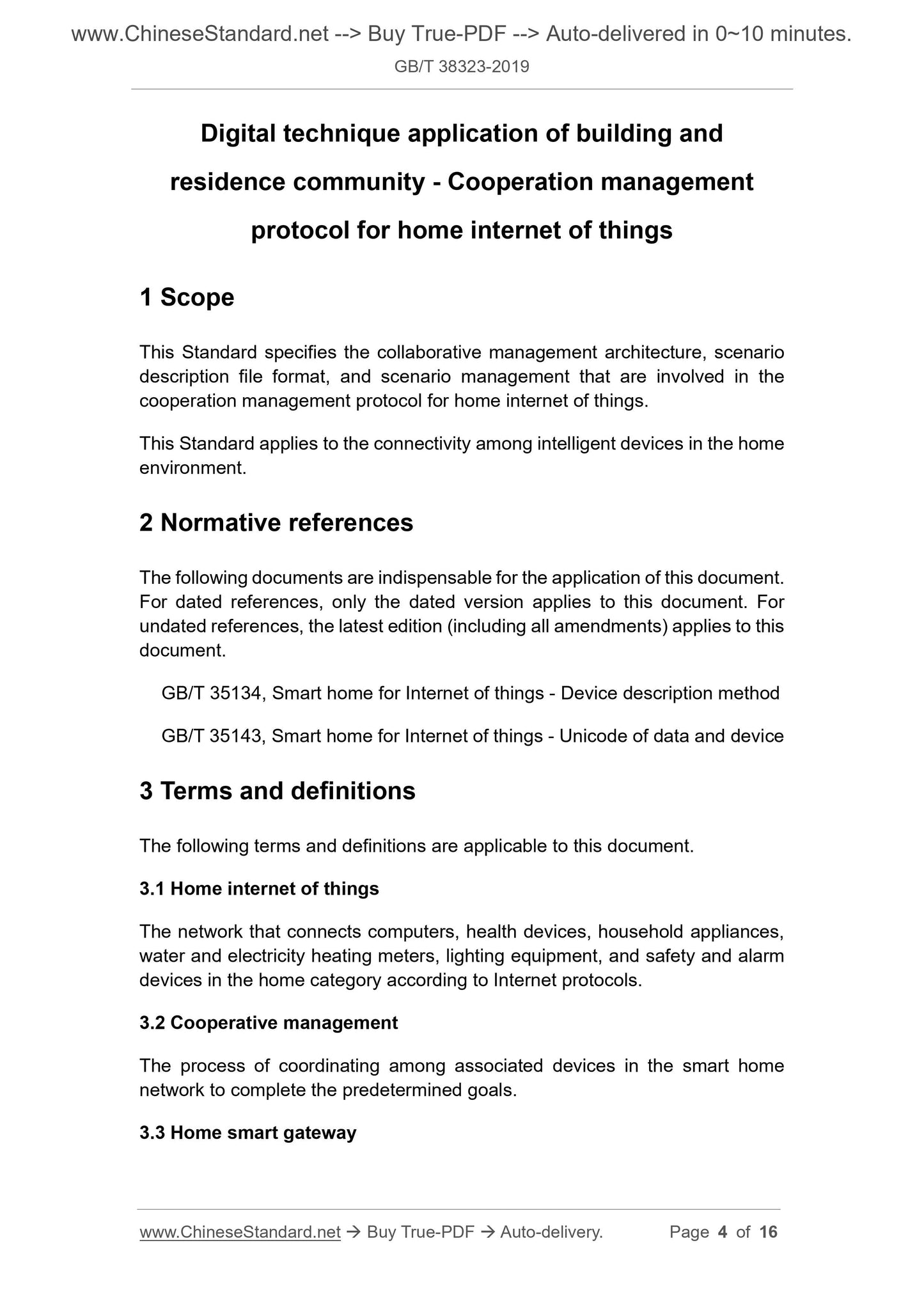 www.ChineseStandard.net --> Buy True-PDF --> Auto-delivered in 0~10 minutes.

GB/T 38323-2019

Digital technique application of building and residence community - Cooperation management protocol for home internet of things

1 Scope

This Standard specifies the collaborative management architecture, scenario description file format, and scenario management that are involved in the cooperation management protocol for home internet of things.

This Standard applies to the connectivity among intelligent devices in the home environment.

2 Normative references

The following documents are indispensable for the application of this document. For dated references, only the dated version applies to this document. For undated references, the latest edition (including all amendments) applies to this document.

GB/T 35134, Smart home for Internet of things - Device description method

GB/T 35143, Smart home for Internet of things - Unicode of data and device

3 Terms and definitions

The following terms and definitions are applicable to this document.

3.1 Home internet of things

The network that connects computers, health devices, household appliances, water and electricity heating meters, lighting equipment, and safety and alarm devices in the home category according to Internet protocols.

3.2 Cooperative management

The process of coordinating among associated devices in the smart home network to complete the predetermined goals.

3.3 Home smart gateway

www.ChineseStandard.net → Buy True-PDF → Auto-delivery.     Page 4 of 16